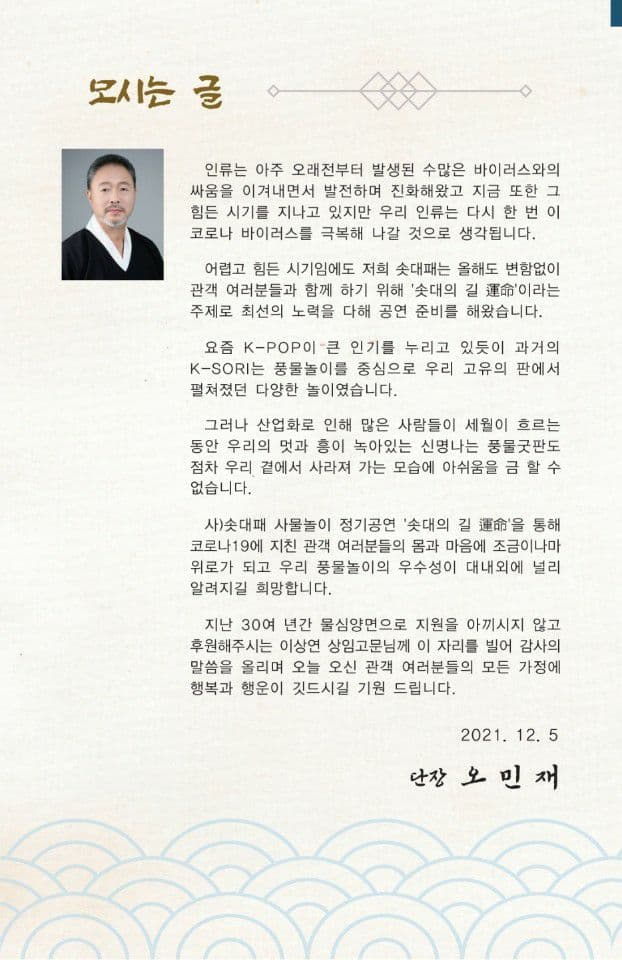 모시는 글

인류는 아주 오래전부터 발생된 수많은 바이러스와의 싸움을 이겨내면서 발전하며 진화해왔고 지금 또한 그 힘든 시기를 지나고 있지만 우리 인류는 다시 한 번 이 코로나 바이러스를 극복해 나갈 것으로 생각됩니다.

어렵고 힘든 시기임에도 저희 솟대패는 올해도 변함없이 관객 여러분들과 함께 하기 위해 '솟대의 길 運命'이라는 주제로 최선의 노력을 다해 공연 준비를 해왔습니다.

요즘 K-POP이 큰 인기를 누리고 있듯이 과거의 K-SORI는 풍물놀이를 중심으로 우리 고유의 판에서 펼쳐졌던 다양한 놀이였습니다.

그러나 산업화로 인해 많은 사람들이 세월이 흐르는 동안 우리의 멋과 흥이 녹아있는 신명나는 풍물굿판도 점차 우리 곁에서 사라져 가는 모습에 아쉬움을 금 할 수 없습니다.

사)솟대패 사물놀이 정기공연 '솟대의 길 運命'을 통해 코로나19에 지친 관객 여러분들의 몸과 마음에 조금이나마 위로가 되고 우리 풍물놀이의 우수성이 대내외에 널리 알려지길 희망합니다.

지난 30여 년간 물심양면으로 지원을 아끼시지 않고 후원해주시는 이상연 상임고문님께 이 자리를 빌어 감사의 말씀을 올리며 오늘 오신 관객 여러분들의 모든 가정에 행복과 행운이 깃드시길 기원 드립니다.

2021. 12. 5

단장 오 민 재